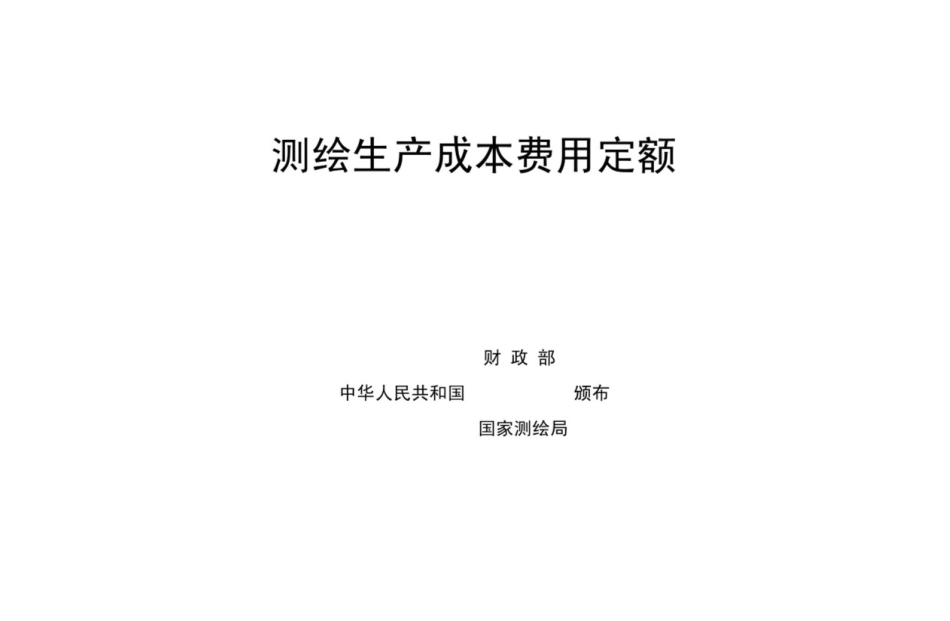 测绘生产成本费用定额

财 政 部
中华人民共和国 颁布
国家测绘局